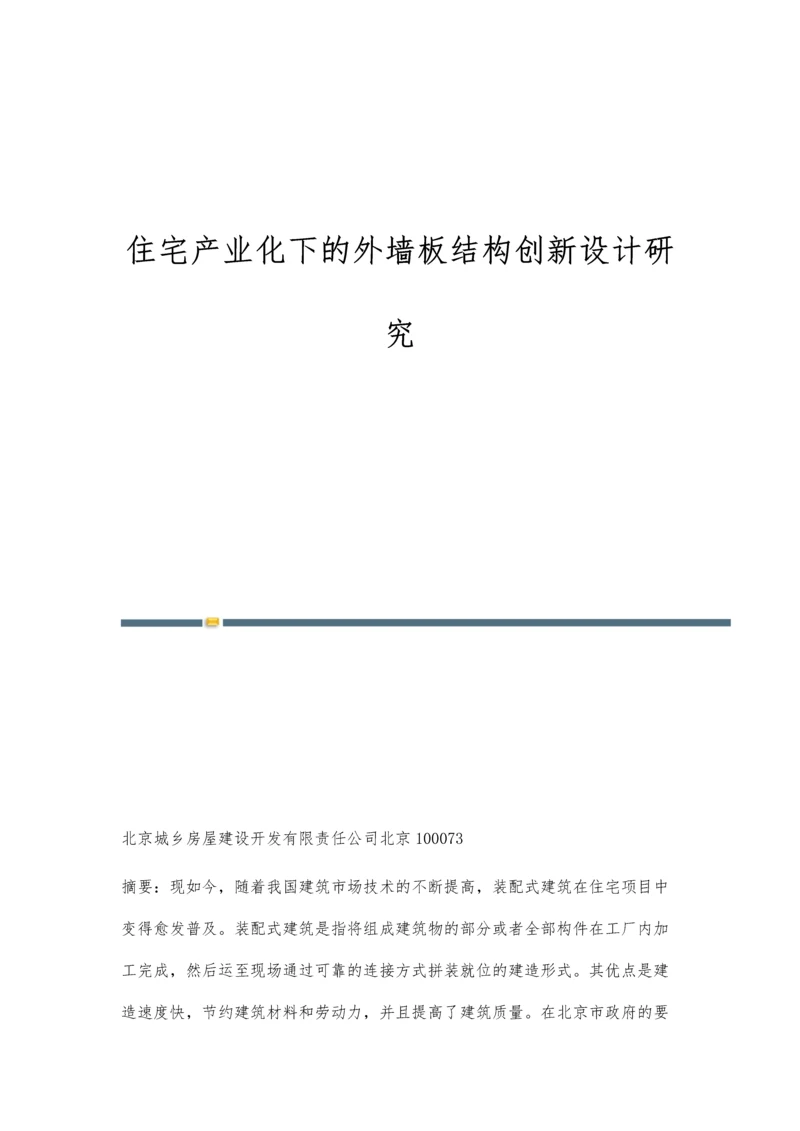 住宅产业化下的外墙板结构创新设计研究

北京城乡房屋建设开发有限责任公司北京 100073

摘要：现如今，随着我国建筑市场技术的不断提高，装配式建筑在住宅项目中变得愈发普及。装配式建筑是指将组成建筑物的部分或者全部构件在工厂内加工完成，然后运至现场通过可靠的连接方式拼装就位的建造形式。其优点是建造速度快，节约建筑材料和劳动力，并且提高了建筑质量。在北京市政府的要